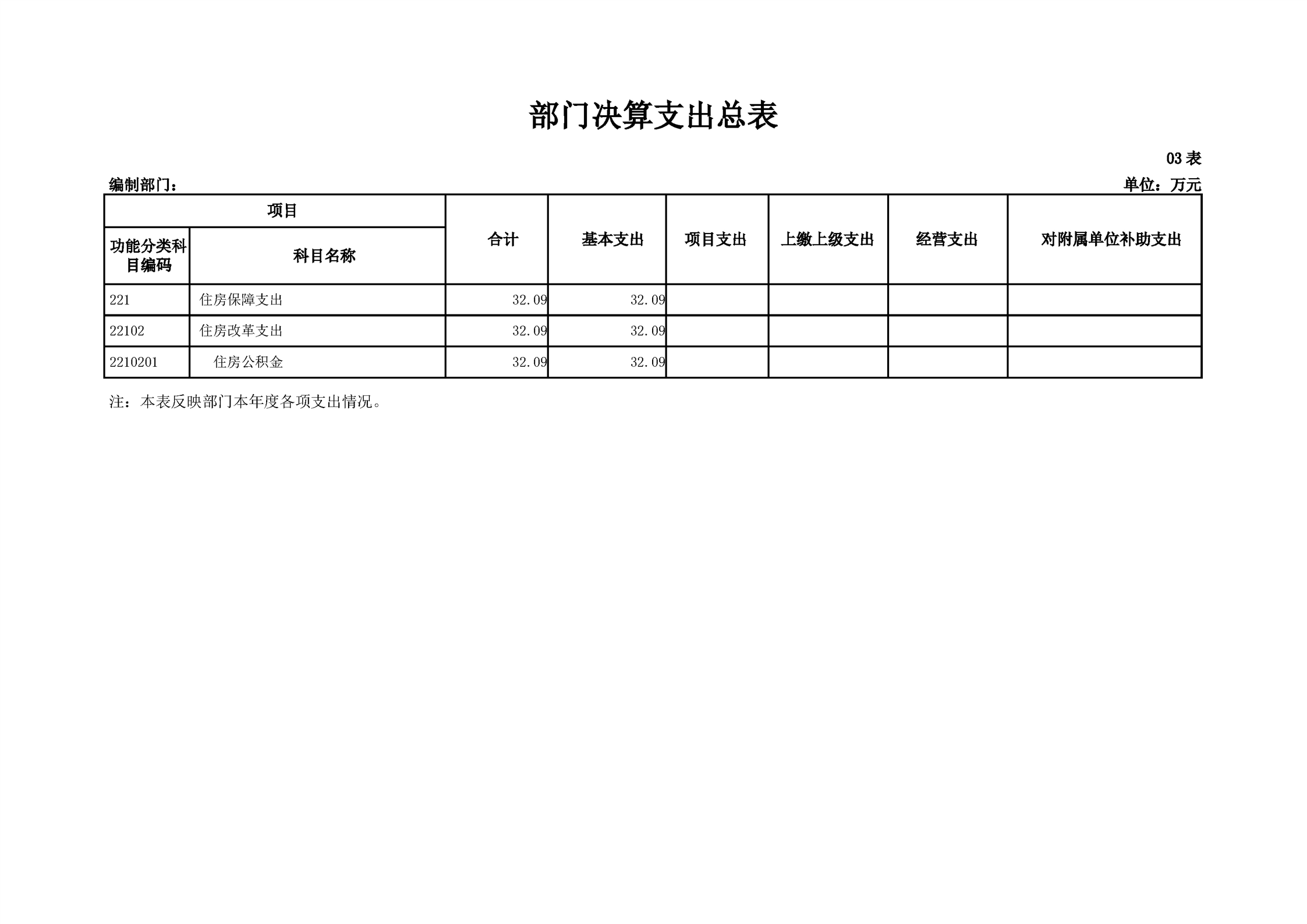 部门决算支出总表

03 表

编制部门：

单位：万元

| 项目 | | 合计 | 基本支出 | 项目支出 | 上缴上级支出 | 经营支出 | 对附属单位补助支出 |
|---|---|---|---|---|---|---|---|
| 功能分类科目编码 | 科目名称 | | | | | | |
| 221 | 住房保障支出 | 32.09 | 32.09 | | | | |
| 22102 | 住房改革支出 | 32.09 | 32.09 | | | | |
| 2210201 | 住房公积金 | 32.09 | 32.09 | | | | |

注：本表反映部门本年度各项支出情况。